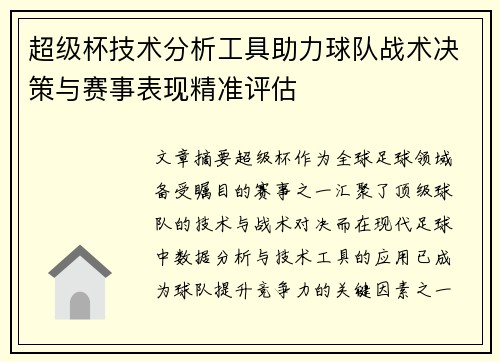 超级杯技术分析工具助力球队战术决策与赛事表现精准评估

文章摘要超级杯作为全球足球领域备受瞩目的赛事之一汇聚了顶级球队的技术与战术对决而在现代足球中数据分析与技术工具的应用已成为球队提升竞争力的关键因素之一